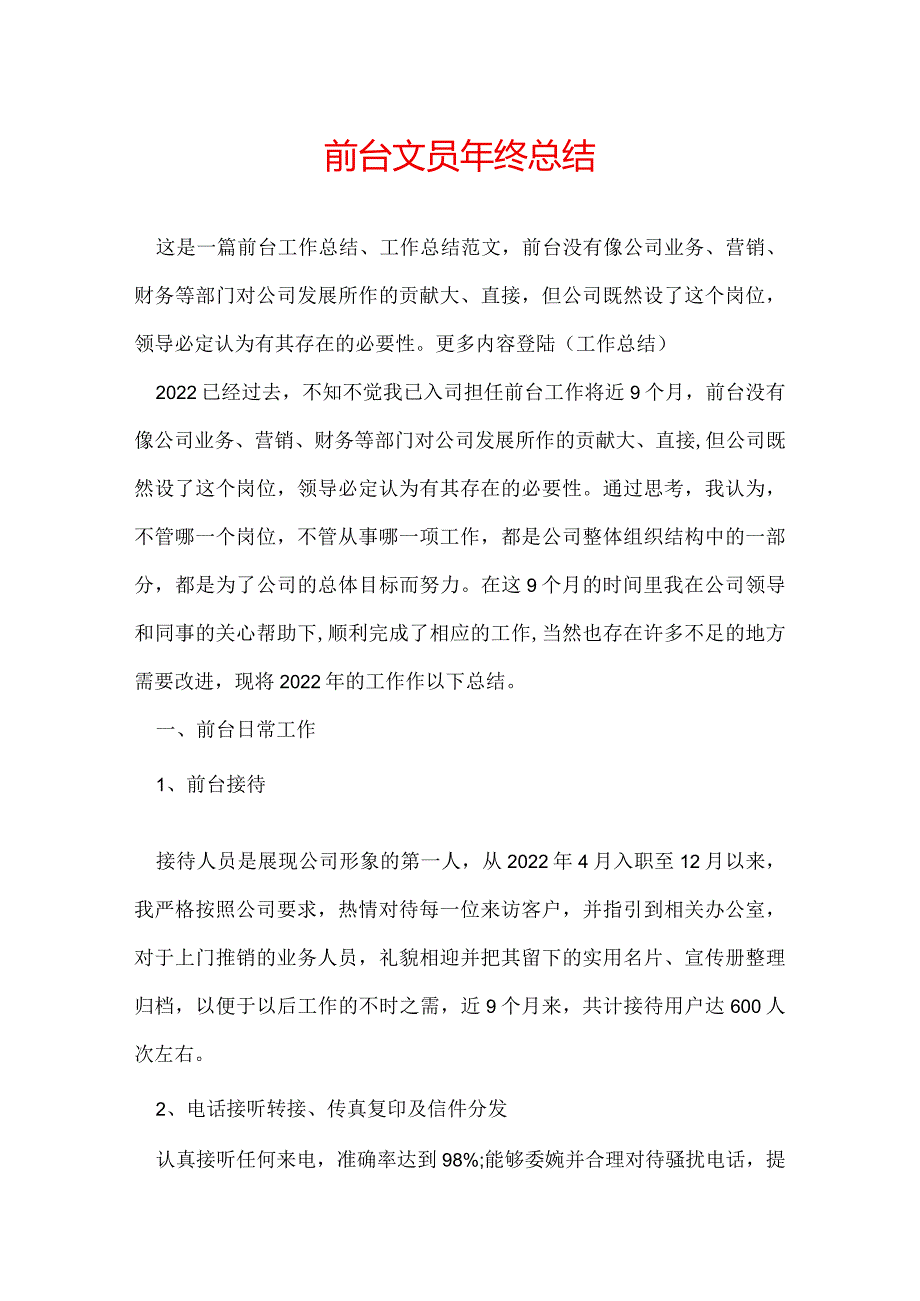 前台文员年终总结

这是一篇前台工作总结、工作总结范文，前台没有像公司业务、营销、财务等部门对公司发展所作的贡献大、直接，但公司既然设了这个岗位，领导必定认为有其存在的必要性。更多内容登陆（工作总结）

2022已经过去，不知不觉我已入司担任前台工作将近9个月，前台没有像公司业务、营销、财务等部门对公司发展所作的贡献大、直接,但公司既然设了这个岗位，领导必定认为有其存在的必要性。通过思考，我认为，不管哪一个岗位，不管从事哪一项工作，都是公司整体组织结构中的一部分，都是为了公司的总体目标而努力。在这9个月的时间里我在公司领导和同事的关心帮助下,顺利完成了相应的工作,当然也存在许多不足的地方需要改进，现将2022年的工作作以下总结。

一、前台日常工作

1、前台接待

接待人员是展现公司形象的第一人，从2022年4月入职至12月以来，我严格按照公司要求，热情对待每一位来访客户，并指引到相关办公室，对于上门推销的业务人员，礼貌相迎并把其留下的实用名片、宣传册整理归档，以便于以后工作的不时之需，近9个月来，共计接待用户达600人次左右。

2、电话接听转接、传真复印及信件分发

认真接听任何来电，准确率达到98%;能够委婉并合理对待骚扰电话，提